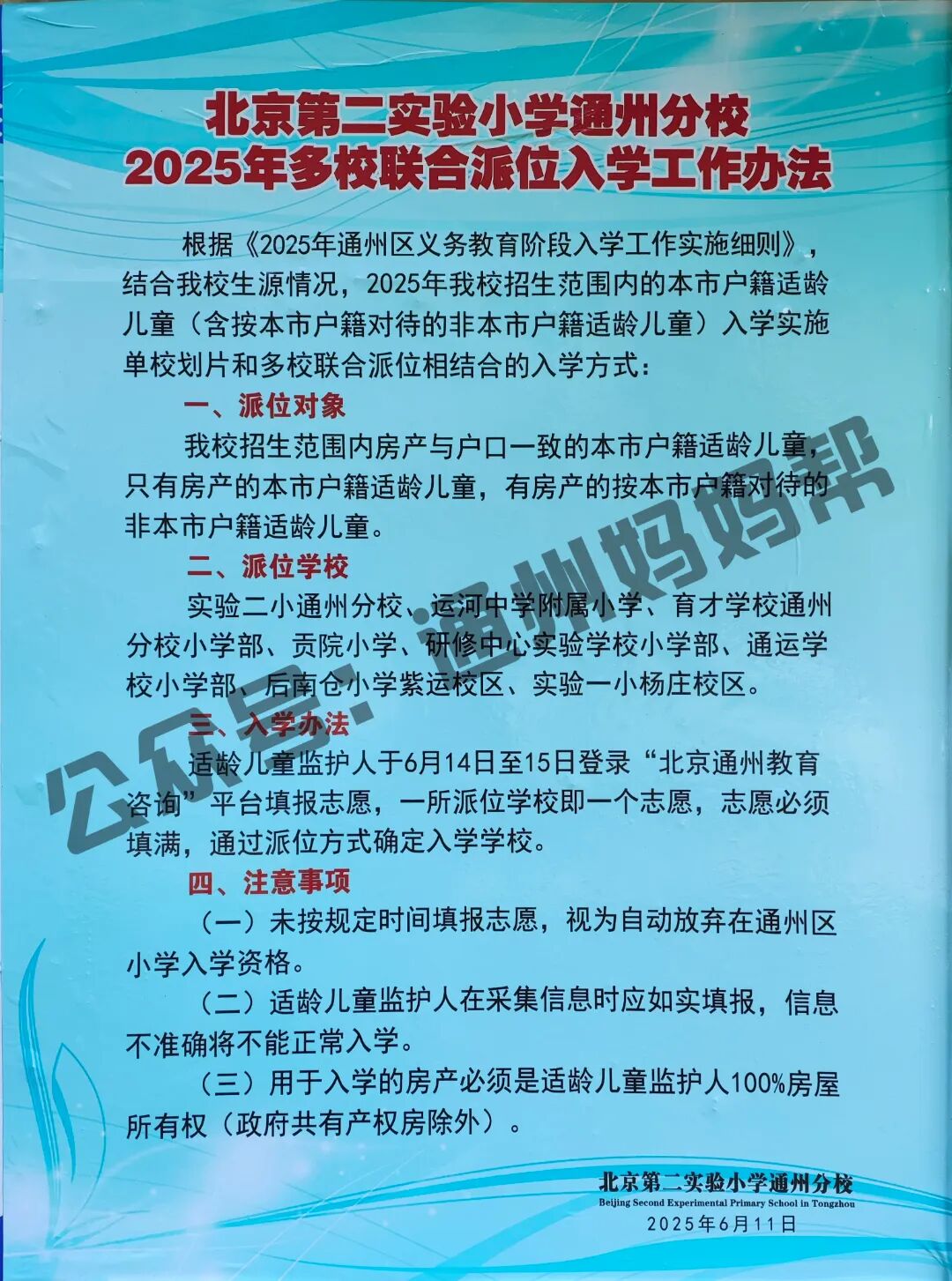 北京第二实验小学通州分校
2025年多校联合派位入学工作办法

根据《2025年通州区义务教育阶段入学工作实施细则》，结合我校生源情况，2025年我校招生范围内的本市户籍适龄儿童（含按本市户籍对待的非本市户籍适龄儿童）入学实施单校划片和多校联合派位相结合的入学方式：

一、派位对象

我校招生范围内房产与户口一致的本市户籍适龄儿童，只有房产的本市户籍适龄儿童，有房产的按本市户籍对待的非本市户籍适龄儿童。

二、派位学校

实验二小通州分校、运河中学附属小学、育才学校通州分校小学部、贡院小学、研修中心实验学校小学部、通运学校小学部、后南仓小学紫运校区、实验一小杨庄校区。

三、入学办法

适龄儿童监护人于6月14日至15日登录“北京通州教育咨询”平台填报志愿，一所派位学校即一个志愿，志愿必须填满，通过派位方式确定入学学校。

四、注意事项

（一）未按规定时间填报志愿，视为自动放弃在通州区小学入学资格。

（二）适龄儿童监护人在采集信息时应如实填报，信息不准确将不能正常入学。

（三）用于入学的房产必须是适龄儿童监护人100%房屋所有权（政府共有产权房除外）。

北京第二实验小学通州分校
Beijing Second Experimental Primary School in Tongzhou
2025年6月11日

公众号：通州妈妈帮